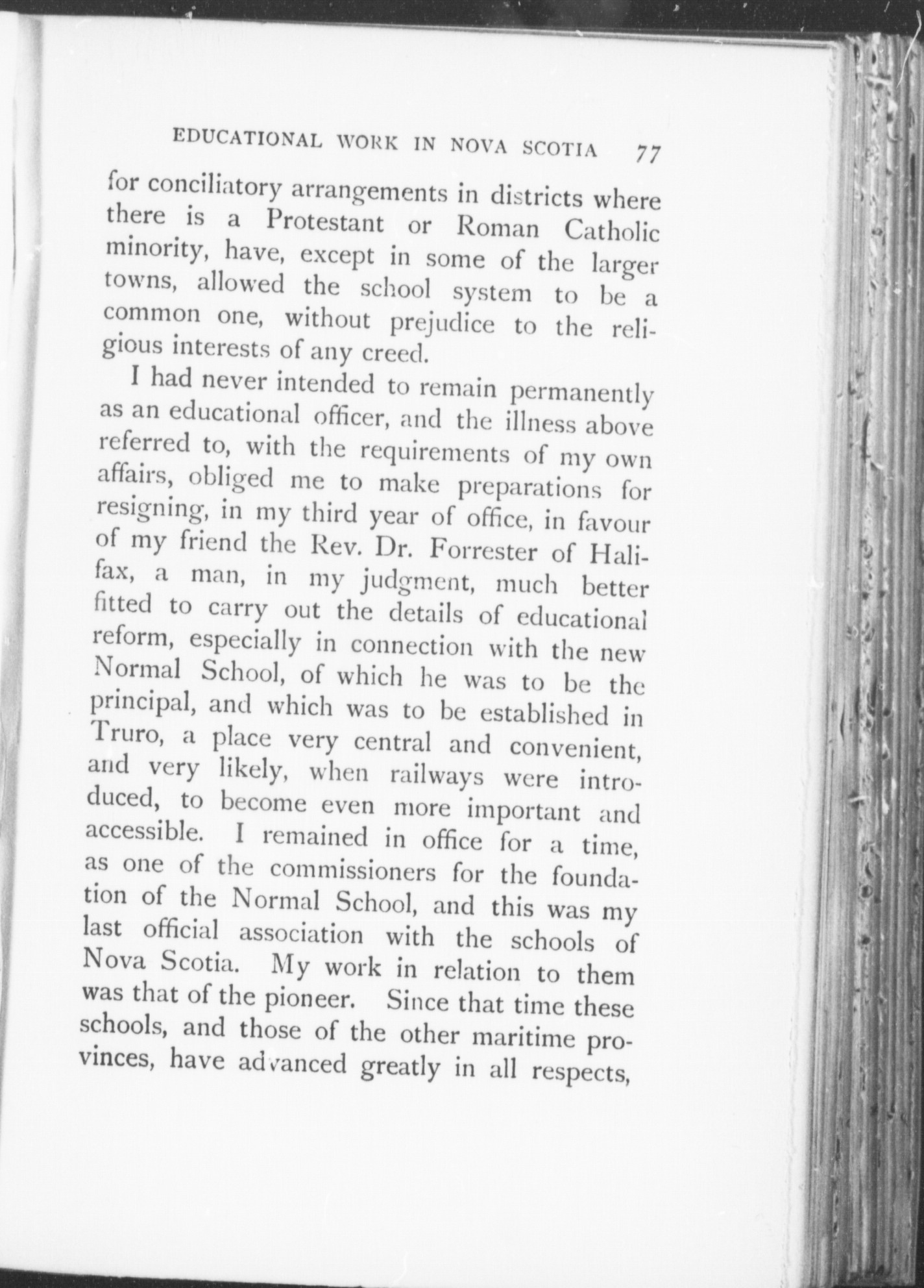 EDUCATIONAL WORK IN NOVA SCOTIA 77

for conciliatory arrangements in districts where there is a Protestant or Roman Catholic minority, have, except in some of the larger towns, allowed the school system to be a common one, without prejudice to the religious interests of any creed.

I had never intended to remain permanently as an educational officer, and the illness above referred to, with the requirements of my own affairs, obliged me to make preparations for resigning, in my third year of office, in favour of my friend the Rev. Dr. Forrester of Halifax, a man, in my judgment, much better fitted to carry out the details of educational reform, especially in connection with the new Normal School, of which he was to be the principal, and which was to be established in Truro, a place very central and convenient, and very likely, when railways were introduced, to become even more important and accessible. I remained in office for a time, as one of the commissioners for the foundation of the Normal School, and this was my last official association with the schools of Nova Scotia. My work in relation to them was that of the pioneer. Since that time these schools, and those of the other maritime provinces, have advanced greatly in all respects,